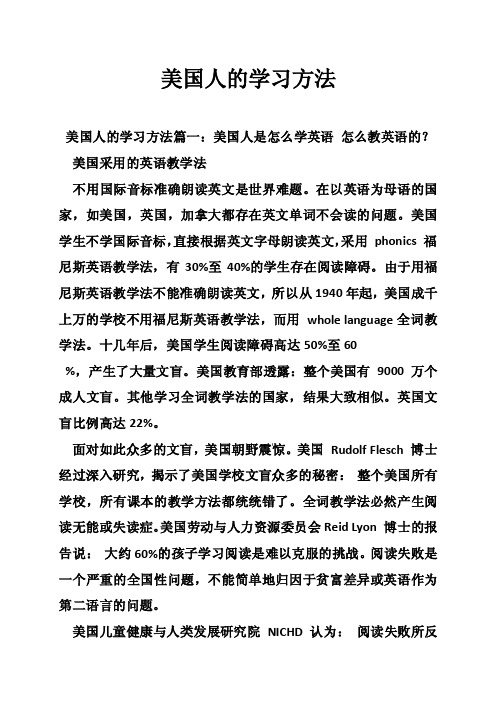 美国人的学习方法

美国人的学习方法篇一：美国人是怎么学英语 怎么教英语的？

美国采用的英语教学法

不用国际音标准确朗读英文是世界难题。在以英语为母语的国家，如美国，英国，加拿大都存在英文单词不会读的问题。美国学生不学国际音标，直接根据英文字母朗读英文，采用 phonics 福尼斯英语教学法，有 30%至 40%的学生存在阅读障碍。由于用福尼斯英语教学法不能准确朗读英文，所以从 1940 年起，美国成千上万的学校不用福尼斯英语教学法，而用 whole language 全词教学法。十几年后，美国学生阅读障碍高达 50%至 60 %，产生了大量文盲。美国教育部透露：整个美国有 9000 万个成人文盲。其他学习全词教学法的国家，结果大致相似。英国文盲比例高达 22%。

面对如此众多的文盲，美国朝野震惊。美国 Rudolf Flesch 博士经过深入研究，揭示了美国学校文盲众多的秘密： 整个美国所有学校，所有课本的教学方法都统统错了。全词教学法必然产生阅读无能或失读症。美国劳动与人力资源委员会 Reid Lyon 博士的报告说： 大约 60%的孩子学习阅读是难以克服的挑战。阅读失败是一个严重的全国性问题，不能简单地归因于贫富差异或英语作为第二语言的问题。

美国儿童健康与人类发展研究院 NICHD 认为： 阅读失败所反